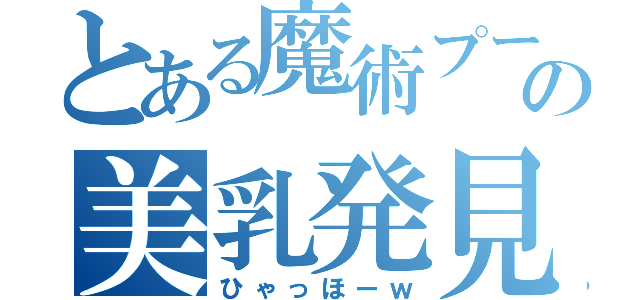 とある魔術プーの
美乳発見
ひゃっほーｗ